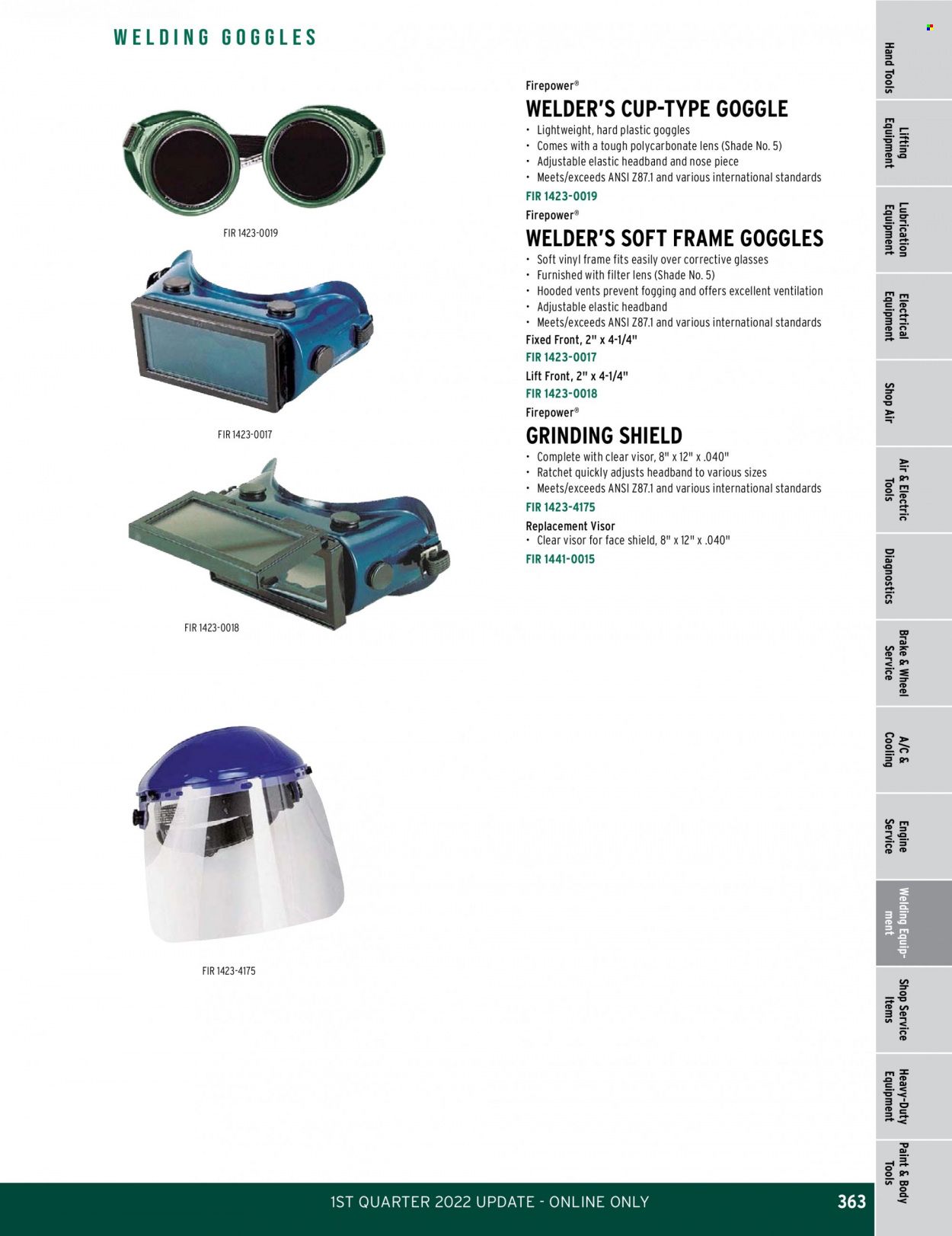 WELDING GOGGLES

FIR 1423-0019

FIR 1423-0017

FIR 1423-0018

FIR 1423-4175

Firepower®
WELDER'S CUP-TYPE GOGGLE
• Lightweight, hard plastic goggles
• Comes with a tough polycarbonate lens (Shade No. 5)
• Adjustable elastic headband and nose piece
• Meets/exceeds ANSI Z87.1 and various international standards
FIR 1423-0019

Firepower®
WELDER'S SOFT FRAME GOGGLES
• Soft vinyl frame fits easily over corrective glasses
• Furnished with filter lens (Shade No. 5)
• Hooded vents prevent fogging and offers excellent ventilation
• Adjustable elastic headband
• Meets/exceeds ANSI Z87.1 and various international standards
Fixed Front, 2" x 4-1/4"
FIR 1423-0017
Lift Front, 2" x 4-1/4"
FIR 1423-0018

Firepower®
GRINDING SHIELD
• Complete with clear visor, 8" x 12" x .040"
• Ratchet quickly adjusts headband to various sizes
• Meets/exceeds ANSI Z87.1 and various international standards
FIR 1423-4175
Replacement Visor
• Clear visor for face shield, 8" x 12" x .040"
FIR 1441-0015

Hand Tools
Lifting Equipment
Lubrication Equipment
Electrical Equipment
Shop Air
Air & Electric Tools
Diagnostics
Brake & Wheel Service
A/C & Cooling
Engine Service
Welding Equipment
Shop Service Items
Heavy-Duty Equipment
Paint & Body Tools

1ST QUARTER 2022 UPDATE - ONLINE ONLY
363